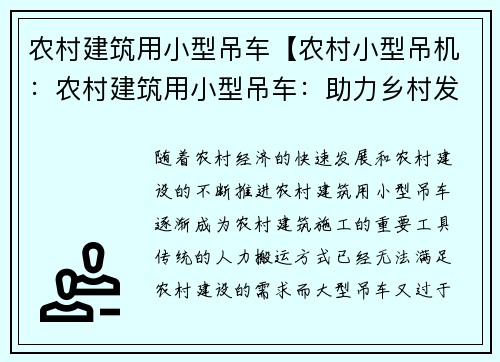 农村建筑用小型吊车【农村小型吊机：农村建筑用小型吊车：助力乡村发

随着农村经济的快速发展和农村建设的不断推进农村建筑用小型吊车逐渐成为农村建筑施工的重要工具传统的人力搬运方式已经无法满足农村建设的需求而大型吊车又过于